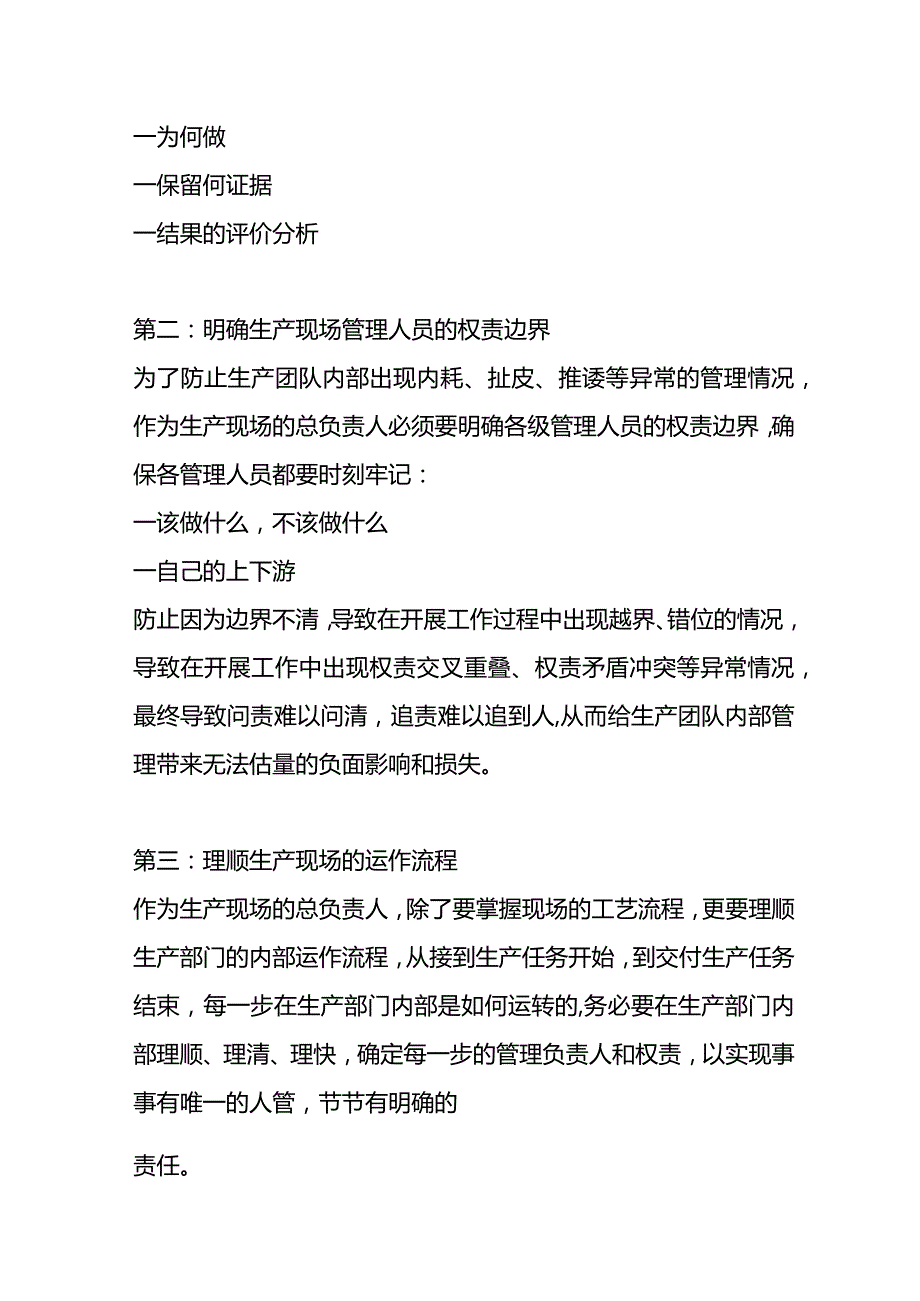 一为何做
一保留何证据
一结果的评价分析

第二：明确生产现场管理人员的权责边界
为了防止生产团队内部出现内耗、扯皮、推诿等异常的管理情况，作为生产现场的总负责人必须要明确各级管理人员的权责边界，确保各管理人员都要时刻牢记：
一该做什么，不该做什么
一自己的上下游
防止因为边界不清，导致在开展工作过程中出现越界、错位的情况，导致在开展工作中出现权责交叉重叠、权责矛盾冲突等异常情况，最终导致问责难以问清，追责难以追到人,从而给生产团队内部管理带来无法估量的负面影响和损失。

第三：理顺生产现场的运作流程
作为生产现场的总负责人，除了要掌握现场的工艺流程，更要理顺生产部门的内部运作流程，从接到生产任务开始，到交付生产任务结束，每一步在生产部门内部是如何运转的,务必要在生产部门内部理顺、理清、理快，确定每一步的管理负责人和权责，以实现事事有唯一的人管，节节有明确的

责任。